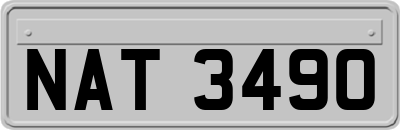 NAT 3490